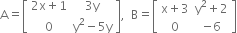 $A = \begin{bmatrix} 2x+1 & 3y \\ 0 & y^2-5y \end{bmatrix}$, $B = \begin{bmatrix} x+3 & y^2+2 \\ 0 & -6 \end{bmatrix}$